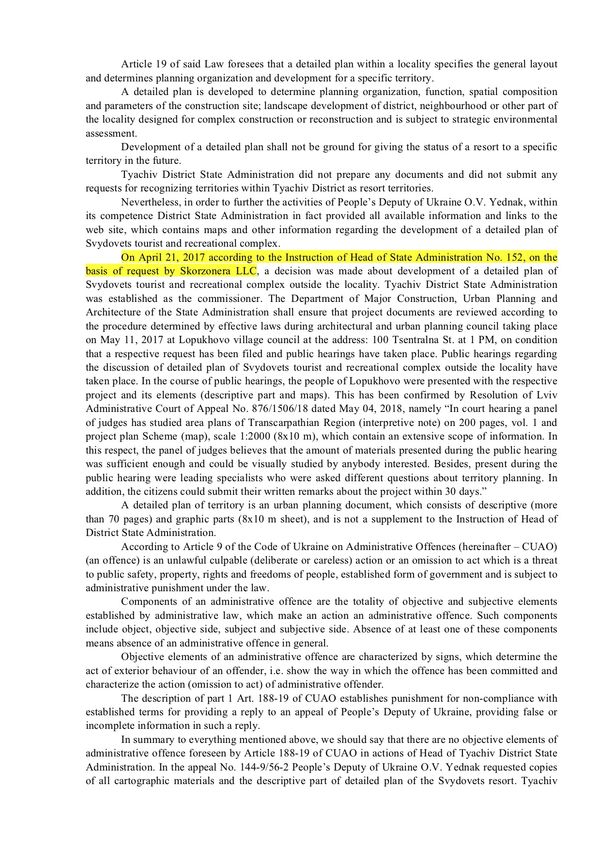 Article 19 of said Law foresees that a detailed plan within a locality specifies the general layout and determines planning organization and development for a specific territory.

A detailed plan is developed to determine planning organization, function, spatial composition and parameters of the construction site; landscape development of district, neighbourhood or other part of the locality designed for complex construction or reconstruction and is subject to strategic environmental assessment.

Development of a detailed plan shall not be ground for giving the status of a resort to a specific territory in the future.

Tyachiv District State Administration did not prepare any documents and did not submit any requests for recognizing territories within Tyachiv District as resort territories.

Nevertheless, in order to further the activities of People's Deputy of Ukraine O.V. Yednak, within its competence District State Administration in fact provided all available information and links to the web site, which contains maps and other information regarding the development of a detailed plan of Svydovets tourist and recreational complex.

On April 21, 2017 according to the Instruction of Head of State Administration No. 152, on the basis of request by Skorzonera LLC, a decision was made about development of a detailed plan of Svydovets tourist and recreational complex outside the locality. Tyachiv District State Administration was established as the commissioner. The Department of Major Construction, Urban Planning and Architecture of the State Administration shall ensure that project documents are reviewed according to the procedure determined by effective laws during architectural and urban planning council taking place on May 11, 2017 at Lopukhovo village council at the address: 100 Tsentralna St. at 1 PM, on condition that a respective request has been filed and public hearings have taken place. Public hearings regarding the discussion of detailed plan of Svydovets tourist and recreational complex outside the locality have taken place. In the course of public hearings, the people of Lopukhovo were presented with the respective project and its elements (descriptive part and maps). This has been confirmed by Resolution of Lviv Administrative Court of Appeal No. 876/1506/18 dated May 04, 2018, namely "In court hearing a panel of judges has studied area plans of Transcarpathian Region (interpretive note) on 200 pages, vol. 1 and project plan Scheme (map), scale 1:2000 (8x10 m), which contain an extensive scope of information. In this respect, the panel of judges believes that the amount of materials presented during the public hearing was sufficient enough and could be visually studied by anybody interested. Besides, present during the public hearing were leading specialists who were asked different questions about territory planning. In addition, the citizens could submit their written remarks about the project within 30 days."

A detailed plan of territory is an urban planning document, which consists of descriptive (more than 70 pages) and graphic parts (8x10 m sheet), and is not a supplement to the Instruction of Head of District State Administration.

According to Article 9 of the Code of Ukraine on Administrative Offences (hereinafter – CUAO) (an offence) is an unlawful culpable (deliberate or careless) action or an omission to act which is a threat to public safety, property, rights and freedoms of people, established form of government and is subject to administrative punishment under the law.

Components of an administrative offence are the totality of objective and subjective elements established by administrative law, which make an action an administrative offence. Such components include object, objective side, subject and subjective side. Absence of at least one of these components means absence of an administrative offence in general.

Objective elements of an administrative offence are characterized by signs, which determine the act of exterior behaviour of an offender, i.e. show the way in which the offence has been committed and characterize the action (omission to act) of administrative offender.

The description of part 1 Art. 188-19 of CUAO establishes punishment for non-compliance with established terms for providing a reply to an appeal of People's Deputy of Ukraine, providing false or incomplete information in such a reply.

In summary to everything mentioned above, we should say that there are no objective elements of administrative offence foreseen by Article 188-19 of CUAO in actions of Head of Tyachiv District State Administration. In the appeal No. 144-9/56-2 People's Deputy of Ukraine O.V. Yednak requested copies of all cartographic materials and the descriptive part of detailed plan of the Svydovets resort. Tyachiv